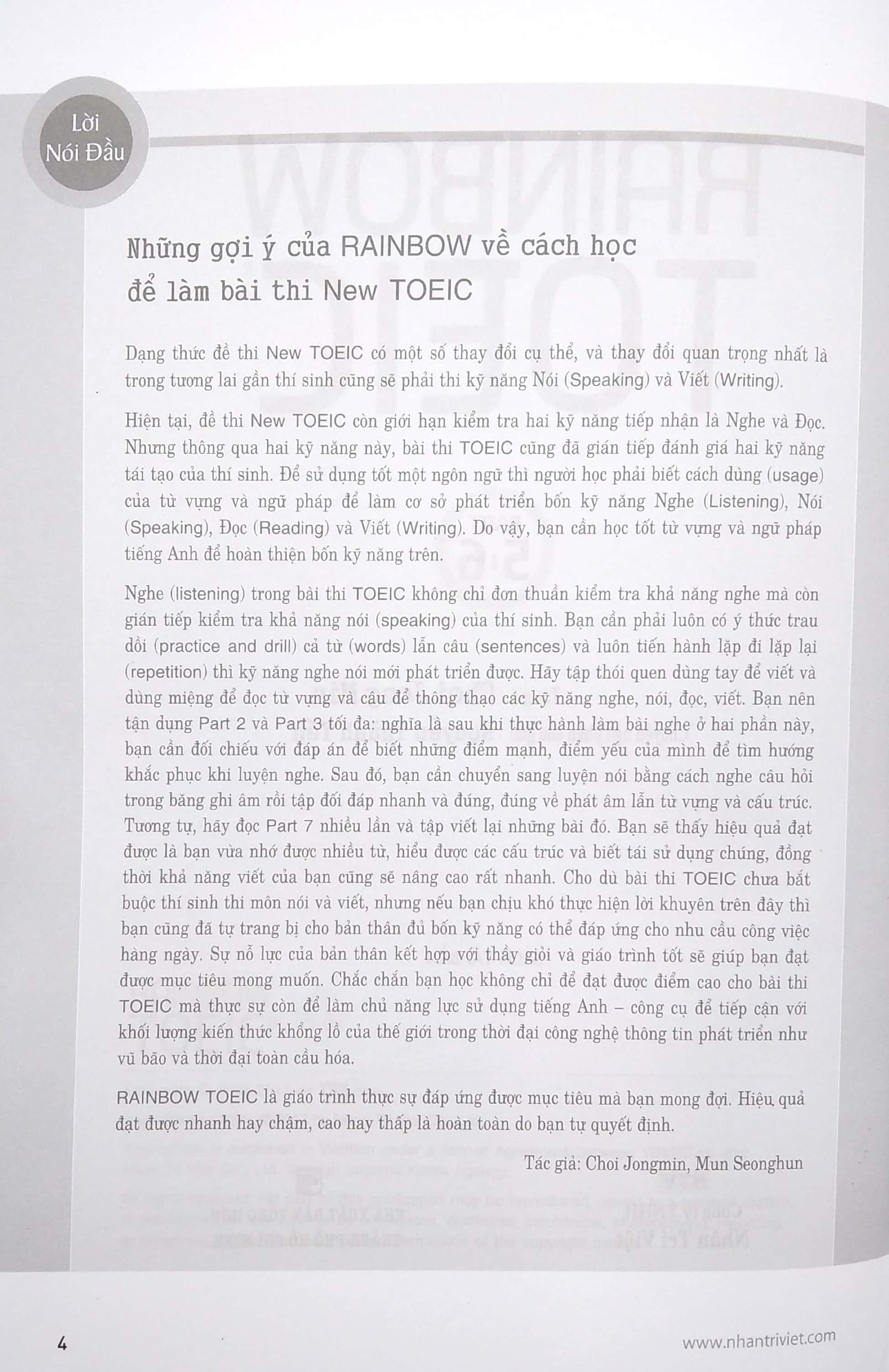 Lời Nói Đầu

Những gợi ý của RAINBOW về cách học để làm bài thi New TOEIC

Dạng thức đề thi New TOEIC có một số thay đổi cụ thể, và thay đổi quan trọng nhất là trong tương lai gần thí sinh cũng sẽ phải thi kỹ năng Nói (Speaking) và Viết (Writing).

Hiện tại, đề thi New TOEIC còn giới hạn kiểm tra hai kỹ năng tiếp nhận là Nghe và Đọc. Nhưng thông qua hai kỹ năng này, bài thi TOEIC cũng đã gián tiếp đánh giá hai kỹ năng tái tạo của thí sinh. Để sử dụng tốt một ngôn ngữ thì người học phải biết cách dùng (usage) của từ vựng và ngữ pháp để làm cơ sở phát triển bốn kỹ năng Nghe (Listening), Nói (Speaking), Đọc (Reading) và Viết (Writing). Do vậy, bạn cần học tốt từ vựng và ngữ pháp tiếng Anh để hoàn thiện bốn kỹ năng trên.

Nghe (listening) trong bài thi TOEIC không chỉ đơn thuần kiểm tra khả năng nghe mà còn gián tiếp kiểm tra khả năng nói (speaking) của thí sinh. Bạn cần phải luôn có ý thức trau dồi (practice and drill) cả từ (words) lẫn câu (sentences) và luôn tiến hành lặp đi lặp lại (repetition) thì kỹ năng nghe nói mới phát triển được. Hãy tập thói quen dùng tay để viết và dùng miệng để đọc từ vựng và câu để thông thạo các kỹ năng nghe, nói, đọc, viết. Bạn nên tận dụng Part 2 và Part 3 tối đa: nghĩa là sau khi thực hành làm bài nghe ở hai phần này, bạn cần đối chiếu với đáp án để biết những điểm mạnh, điểm yếu của mình để tìm hướng khắc phục khi luyện nghe. Sau đó, bạn cần chuyển sang luyện nói bằng cách nghe câu hỏi trong băng ghi âm rồi tập đối đáp nhanh và đúng, đúng về phát âm lẫn từ vựng và cấu trúc. Tương tự, hãy đọc Part 7 nhiều lần và tập viết lại những bài đó. Bạn sẽ thấy hiệu quả đạt được là bạn vừa nhớ được nhiều từ, hiểu được các cấu trúc và biết tái sử dụng chúng, đồng thời khả năng viết của bạn cũng sẽ nâng cao rất nhanh. Cho dù bài thi TOEIC chưa bắt buộc thí sinh thi môn nói và viết, nhưng nếu bạn chịu khó thực hiện lời khuyên trên đây thì bạn cũng đã tự trang bị cho bản thân đủ bốn kỹ năng có thể đáp ứng cho nhu cầu công việc hàng ngày. Sự nỗ lực của bản thân kết hợp với thầy giỏi và giáo trình tốt sẽ giúp bạn đạt được mục tiêu mong muốn. Chắc chắn bạn học không chỉ để đạt được điểm cao cho bài thi TOEIC mà thực sự còn để làm chủ năng lực sử dụng tiếng Anh – công cụ để tiếp cận với khối lượng kiến thức khổng lồ của thế giới trong thời đại công nghệ thông tin phát triển như vũ bão và thời đại toàn cầu hóa.

RAINBOW TOEIC là giáo trình thực sự đáp ứng được mục tiêu mà bạn mong đợi. Hiệu quả đạt được nhanh hay chậm, cao hay thấp là hoàn toàn do bạn tự quyết định.

Tác giả: Choi Jongmin, Mun Seonghun

4

www.nhantriviet.com